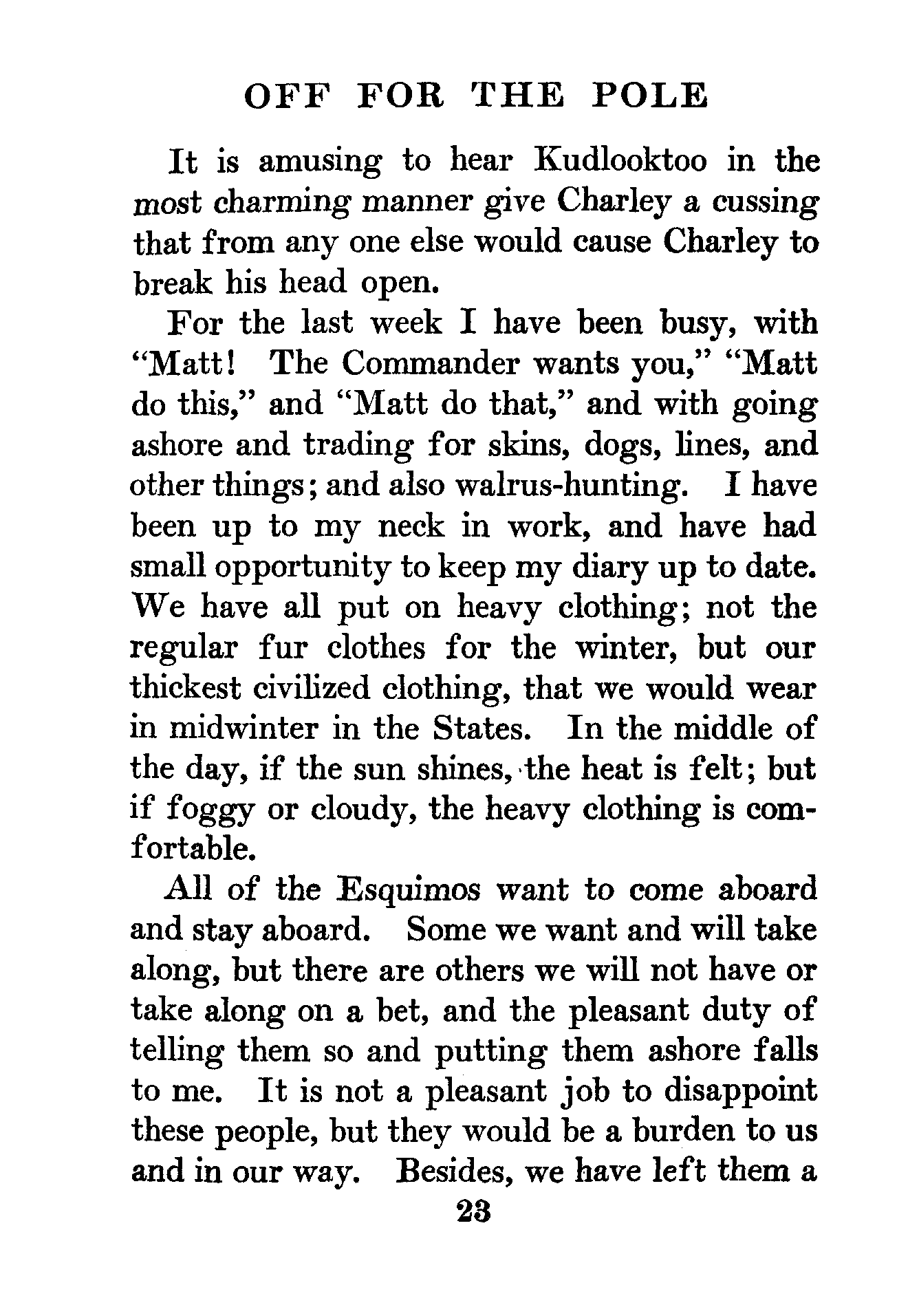 OFF FOR THE POLE

It is amusing to hear Kudlooktoo in the most charming manner give Charley a cussing that from any one else would cause Charley to break his head open.

For the last week I have been busy, with "Matt! The Commander wants you," "Matt do this," and "Matt do that," and with going ashore and trading for skins, dogs, lines, and other things; and also walrus-hunting. I have been up to my neck in work, and have had small opportunity to keep my diary up to date. We have all put on heavy clothing; not the regular fur clothes for the winter, but our thickest civilized clothing, that we would wear in midwinter in the States. In the middle of the day, if the sun shines, the heat is felt; but if foggy or cloudy, the heavy clothing is comfortable.

All of the Esquimos want to come aboard and stay aboard. Some we want and will take along, but there are others we will not have or take along on a bet, and the pleasant duty of telling them so and putting them ashore falls to me. It is not a pleasant job to disappoint these people, but they would be a burden to us and in our way. Besides, we have left them a

23